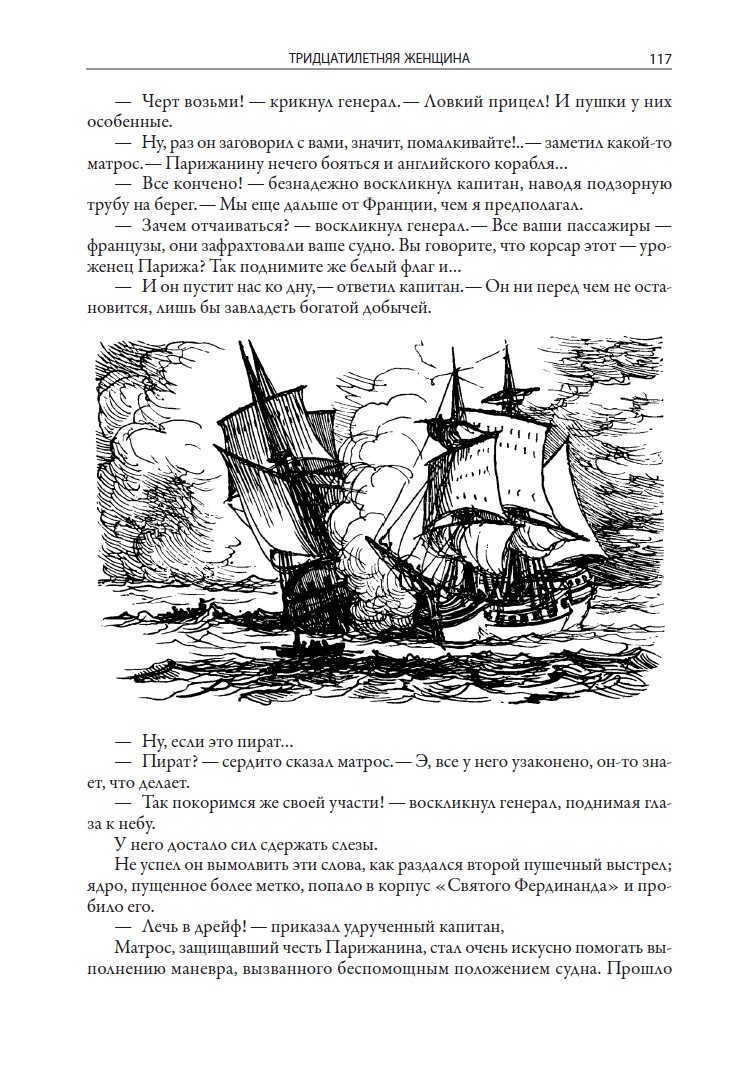 ТРИДЦАТИЛЕТНЯЯ ЖЕНЩИНА 117

— Черт возьми! — крикнул генерал. — Ловкий прицел! И пушки у них особенные.

— Ну, раз он заговорил с вами, значит, помалкивайте!.. — заметил какой-то матрос. — Парижанину нечего бояться и английского корабля...

— Все кончено! — безнадежно воскликнул капитан, наводя подзорную трубу на берег. — Мы еще дальше от Франции, чем я предполагал.

— Зачем отчаиваться? — воскликнул генерал. — Все ваши пассажиры — французы, они зафрахтовали ваше судно. Вы говорите, что корсар этот — уроженец Парижа? Так поднимите же белый флаг и...

— И он пустит нас ко дну, — ответил капитан. — Он ни перед чем не остановится, лишь бы завладеть богатой добычей.

— Ну, если это пират...

— Пират? — сердито сказал матрос. — Э, все у него узаконено, он-то знает, что делает.

— Так покоримся же своей участи! — воскликнул генерал, поднимая глаза к небу.

У него достало сил сдержать слезы.

Не успел он вымолвить эти слова, как раздался второй пушечный выстрел; ядро, пущенное более метко, попало в корпус «Святого Фердинанда» и пробило его.

— Лечь в дрейф! — приказал удрученный капитан,

Матрос, защищавший честь Парижанина, стал очень искусно помогать выполнению маневра, вызванного беспомощным положением судна. Прошло